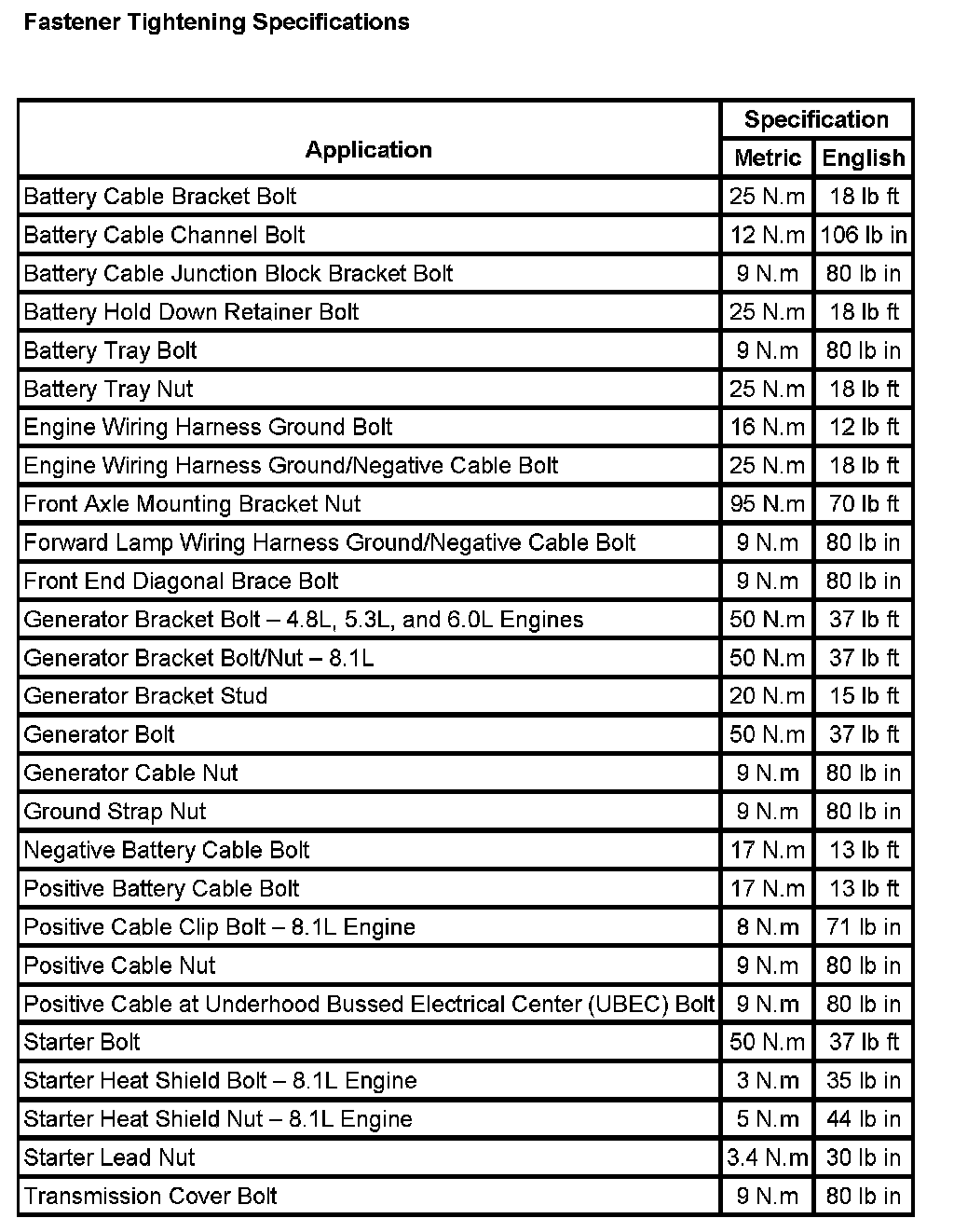 Fastener Tightening Specifications

| Application | Specification Metric | Specification English |
|---|---|---|
| Battery Cable Bracket Bolt | 25 N.m | 18 lb ft |
| Battery Cable Channel Bolt | 12 N.m | 106 lb in |
| Battery Cable Junction Block Bracket Bolt | 9 N.m | 80 lb in |
| Battery Hold Down Retainer Bolt | 25 N.m | 18 lb ft |
| Battery Tray Bolt | 9 N.m | 80 lb in |
| Battery Tray Nut | 25 N.m | 18 lb ft |
| Engine Wiring Harness Ground Bolt | 16 N.m | 12 lb ft |
| Engine Wiring Harness Ground/Negative Cable Bolt | 25 N.m | 18 lb ft |
| Front Axle Mounting Bracket Nut | 95 N.m | 70 lb ft |
| Forward Lamp Wiring Harness Ground/Negative Cable Bolt | 9 N.m | 80 lb in |
| Front End Diagonal Brace Bolt | 9 N.m | 80 lb in |
| Generator Bracket Bolt – 4.8L, 5.3L, and 6.0L Engines | 50 N.m | 37 lb ft |
| Generator Bracket Bolt/Nut – 8.1L | 50 N.m | 37 lb ft |
| Generator Bracket Stud | 20 N.m | 15 lb ft |
| Generator Bolt | 50 N.m | 37 lb ft |
| Generator Cable Nut | 9 N.m | 80 lb in |
| Ground Strap Nut | 9 N.m | 80 lb in |
| Negative Battery Cable Bolt | 17 N.m | 13 lb ft |
| Positive Battery Cable Bolt | 17 N.m | 13 lb ft |
| Positive Cable Clip Bolt – 8.1L Engine | 8 N.m | 71 lb in |
| Positive Cable Nut | 9 N.m | 80 lb in |
| Positive Cable at Underhood Bussed Electrical Center (UBEC) Bolt | 9 N.m | 80 lb in |
| Starter Bolt | 50 N.m | 37 lb ft |
| Starter Heat Shield Bolt – 8.1L Engine | 3 N.m | 35 lb in |
| Starter Heat Shield Nut – 8.1L Engine | 5 N.m | 44 lb in |
| Starter Lead Nut | 3.4 N.m | 30 lb in |
| Transmission Cover Bolt | 9 N.m | 80 lb in |